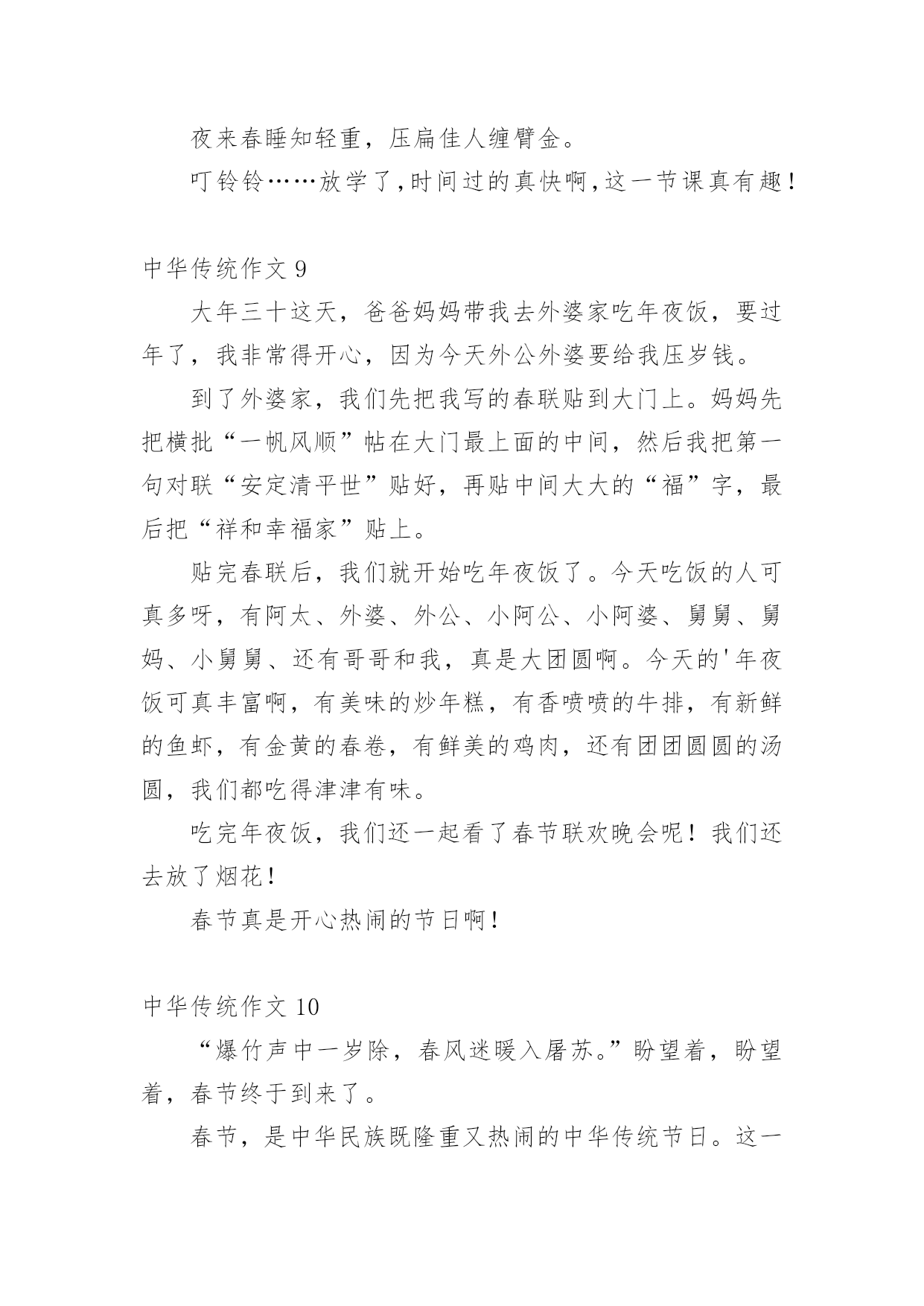 夜来春睡知轻重，压扁佳人缠臂金。

叮铃铃……放学了,时间过的真快啊,这一节课真有趣!

中华传统作文 9

大年三十这天，爸爸妈妈带我去外婆家吃年夜饭，要过年了，我非常得开心，因为今天外公外婆要给我压岁钱。

到了外婆家，我们先把我写的春联贴到大门上。妈妈先把横批“一帆风顺”帖在大门最上面的中间，然后我把第一句对联“安定清平世”贴好，再贴中间大大的“福”字，最后把“祥和幸福家”贴上。

贴完春联后，我们就开始吃年夜饭了。今天吃饭的人可真多呀，有阿太、外婆、外公、小阿公、小阿婆、舅舅、舅妈、小舅舅、还有哥哥和我，真是大团圆啊。今天的'年夜饭可真丰富啊，有美味的炒年糕，有香喷喷的牛排，有新鲜的鱼虾，有金黄的春卷，有鲜美的鸡肉，还有团团圆圆的汤圆，我们都吃得津津有味。

吃完年夜饭，我们还一起看了春节联欢晚会呢！我们还去放了烟花!

春节真是开心热闹的节日啊!

中华传统作文 10

“爆竹声中一岁除，春风迷暖入屠苏。”盼望着，盼望着，春节终于到来了。

春节，是中华民族既隆重又热闹的中华传统节日。这一